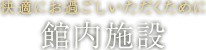 快適にお過ごしいただくために

館内施設